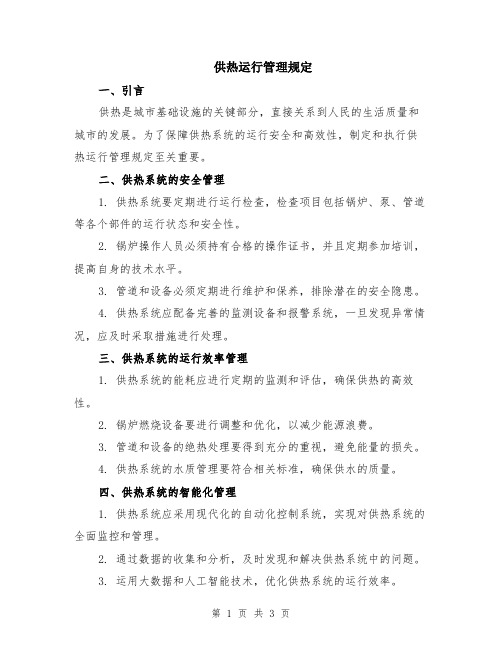 供热运行管理规定

一、引言

供热是城市基础设施的关键部分，直接关系到人民的生活质量和城市的发展。为了保障供热系统的运行安全和高效性，制定和执行供热运行管理规定至关重要。

二、供热系统的安全管理

1. 供热系统要定期进行运行检查，检查项目包括锅炉、泵、管道等各个部件的运行状态和安全性。

2. 锅炉操作人员必须持有合格的操作证书，并且定期参加培训，提高自身的技术水平。

3. 管道和设备必须定期进行维护和保养，排除潜在的安全隐患。

4. 供热系统应配备完善的监测设备和报警系统，一旦发现异常情况，应及时采取措施进行处理。

三、供热系统的运行效率管理

1. 供热系统的能耗应进行定期的监测和评估，确保供热的高效性。

2. 锅炉燃烧设备要进行调整和优化，以减少能源浪费。

3. 管道和设备的绝热处理要得到充分的重视，避免能量的损失。

4. 供热系统的水质管理要符合相关标准，确保供水的质量。

四、供热系统的智能化管理

1. 供热系统应采用现代化的自动化控制系统，实现对供热系统的全面监控和管理。

2. 通过数据的收集和分析，及时发现和解决供热系统中的问题。

3. 运用大数据和人工智能技术，优化供热系统的运行效率。

第 1 页 共 3 页